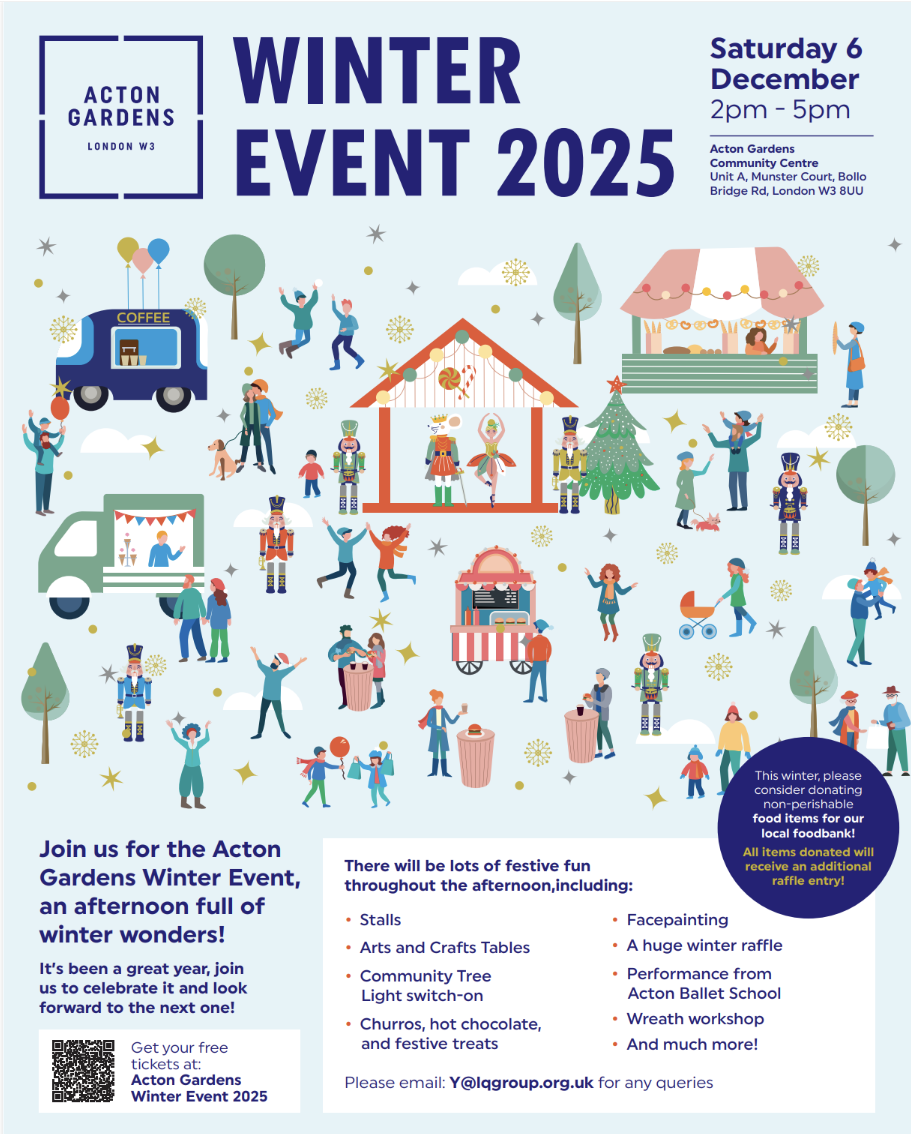 ACTON
GARDENS
LONDON W3

WINTER
EVENT 2025

Saturday 6
December
2pm - 5pm

Acton Gardens
Community Centre
Unit A, Munster Court, Bollo Bridge Rd, London W3 8UU

COFFEE

This winter, please consider donating non-perishable food items for our local foodbank!

All items donated will receive an additional raffle entry!

Join us for the Acton Gardens Winter Event, an afternoon full of winter wonders!

It's been a great year, join us to celebrate it and look forward to the next one!

Get your free tickets at:
Acton Gardens Winter Event 2025

There will be lots of festive fun throughout the afternoon,including:

• Stalls
• Arts and Crafts Tables
• Community Tree Light switch-on
• Churros, hot chocolate, and festive treats
• Facepainting
• A huge winter raffle
• Performance from Acton Ballet School
• Wreath workshop
• And much more!

Please email: Y@lqgroup.org.uk for any queries